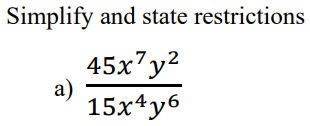 Simplify and state restrictions

a) $\frac{45x^7y^2}{15x^4y^6}$